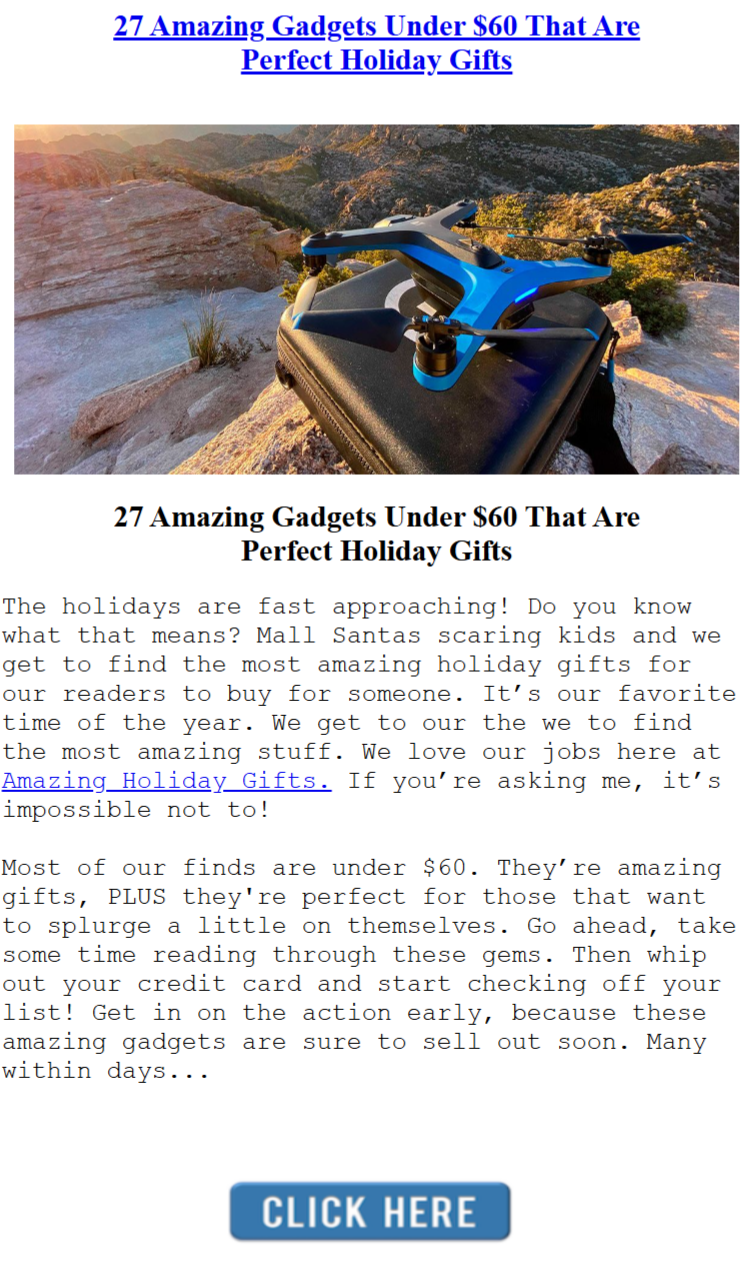 27 Amazing Gadgets Under $60 That Are Perfect Holiday Gifts

27 Amazing Gadgets Under $60 That Are Perfect Holiday Gifts

The holidays are fast approaching! Do you know what that means? Mall Santas scaring kids and we get to find the most amazing holiday gifts for our readers to buy for someone. It's our favorite time of the year. We get to our the we to find the most amazing stuff. We love our jobs here at Amazing Holiday Gifts. If you're asking me, it's impossible not to!

Most of our finds are under $60. They're amazing gifts, PLUS they're perfect for those that want to splurge a little on themselves. Go ahead, take some time reading through these gems. Then whip out your credit card and start checking off your list! Get in on the action early, because these amazing gadgets are sure to sell out soon. Many within days...

CLICK HERE